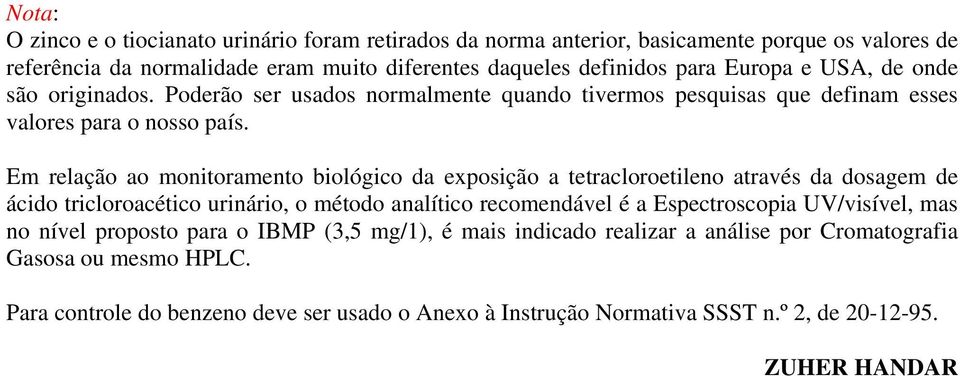 Nota:
O zinco e o tiocianato urinário foram retirados da norma anterior, basicamente porque os valores de referência da normalidade eram muito diferentes daqueles definidos para Europa e USA, de onde são originados. Poderão ser usados normalmente quando tivermos pesquisas que definam esses valores para o nosso país.

Em relação ao monitoramento biológico da exposição a tetracloroetileno através da dosagem de ácido tricloroacético urinário, o método analítico recomendável é a Espectroscopia UV/visível, mas no nível proposto para o IBMP (3,5 mg/1), é mais indicado realizar a análise por Cromatografia Gasosa ou mesmo HPLC.

Para controle do benzeno deve ser usado o Anexo à Instrução Normativa SSST n.º 2, de 20-12-95.

ZUHER HANDAR